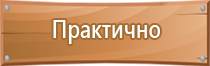 Практично